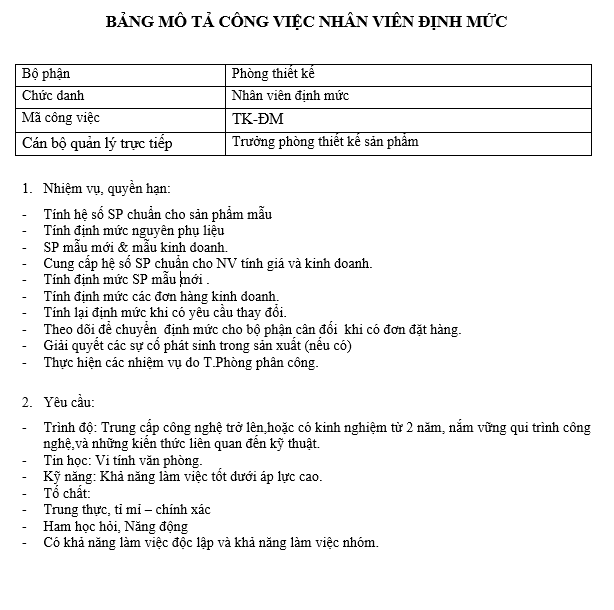 BẢNG MÔ TẢ CÔNG VIỆC NHÂN VIÊN ĐỊNH MỨC

| Bộ phận | Phòng thiết kế |
|---|---|
| Chức danh | Nhân viên định mức |
| Mã công việc | TK-ĐM |
| Cán bộ quản lý trực tiếp | Trưởng phòng thiết kế sản phẩm |

1. Nhiệm vụ, quyền hạn:

- Tính hệ số SP chuẩn cho sản phẩm mẫu
- Tính định mức nguyên phụ liệu
- SP mẫu mới & mẫu kinh doanh.
- Cung cấp hệ số SP chuẩn cho NV tính giá và kinh doanh.
- Tính định mức SP mẫu mới .
- Tính định mức các đơn hàng kinh doanh.
- Tính lại định mức khi có yêu cầu thay đổi.
- Theo dõi để chuyển định mức cho bộ phận cân đối khi có đơn đặt hàng.
- Giải quyết các sự cố phát sinh trong sản xuất (nếu có)
- Thực hiện các nhiệm vụ do T.Phòng phân công.

2. Yêu cầu:

- Trình độ: Trung cấp công nghệ trở lên,hoặc có kinh nghiệm từ 2 năm, nắm vững qui trình công nghệ,và những kiến thức liên quan đến kỹ thuật.
- Tin học: Vi tính văn phòng.
- Kỹ năng: Khả năng làm việc tốt dưới áp lực cao.
- Tố chất:
- Trung thực, tỉ mỉ – chính xác
- Ham học hỏi, Năng động
- Có khả năng làm việc độc lập và khả năng làm việc nhóm.